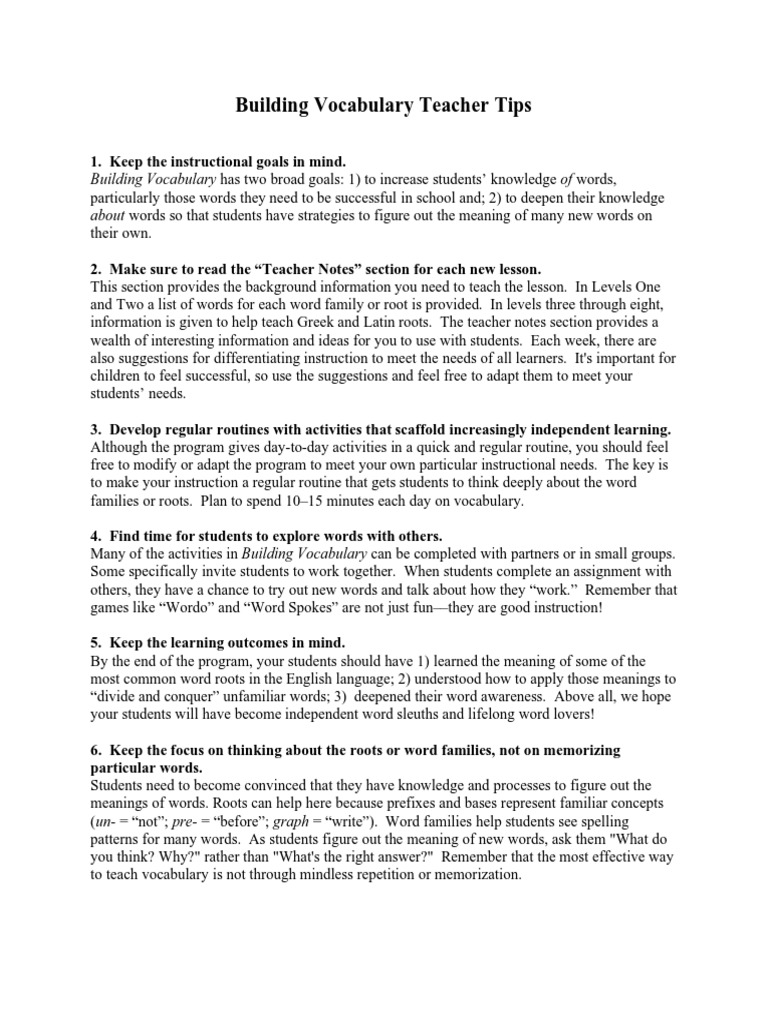 Building Vocabulary Teacher Tips

1. Keep the instructional goals in mind.
Building Vocabulary has two broad goals: 1) to increase students' knowledge of words, particularly those words they need to be successful in school and; 2) to deepen their knowledge about words so that students have strategies to figure out the meaning of many new words on their own.

2. Make sure to read the "Teacher Notes" section for each new lesson.
This section provides the background information you need to teach the lesson. In Levels One and Two a list of words for each word family or root is provided. In levels three through eight, information is given to help teach Greek and Latin roots. The teacher notes section provides a wealth of interesting information and ideas for you to use with students. Each week, there are also suggestions for differentiating instruction to meet the needs of all learners. It's important for children to feel successful, so use the suggestions and feel free to adapt them to meet your students' needs.

3. Develop regular routines with activities that scaffold increasingly independent learning.
Although the program gives day-to-day activities in a quick and regular routine, you should feel free to modify or adapt the program to meet your own particular instructional needs. The key is to make your instruction a regular routine that gets students to think deeply about the word families or roots. Plan to spend 10–15 minutes each day on vocabulary.

4. Find time for students to explore words with others.
Many of the activities in Building Vocabulary can be completed with partners or in small groups. Some specifically invite students to work together. When students complete an assignment with others, they have a chance to try out new words and talk about how they "work." Remember that games like "Wordo" and "Word Spokes" are not just fun—they are good instruction!

5. Keep the learning outcomes in mind.
By the end of the program, your students should have 1) learned the meaning of some of the most common word roots in the English language; 2) understood how to apply those meanings to "divide and conquer" unfamiliar words; 3) deepened their word awareness. Above all, we hope your students will have become independent word sleuths and lifelong word lovers!

6. Keep the focus on thinking about the roots or word families, not on memorizing particular words.
Students need to become convinced that they have knowledge and processes to figure out the meanings of words. Roots can help here because prefixes and bases represent familiar concepts (un- = "not"; pre- = "before"; graph = "write"). Word families help students see spelling patterns for many words. As students figure out the meaning of new words, ask them "What do you think? Why?" rather than "What's the right answer?" Remember that the most effective way to teach vocabulary is not through mindless repetition or memorization.